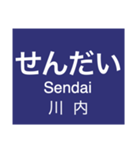 せんだい
Sendai
川 内